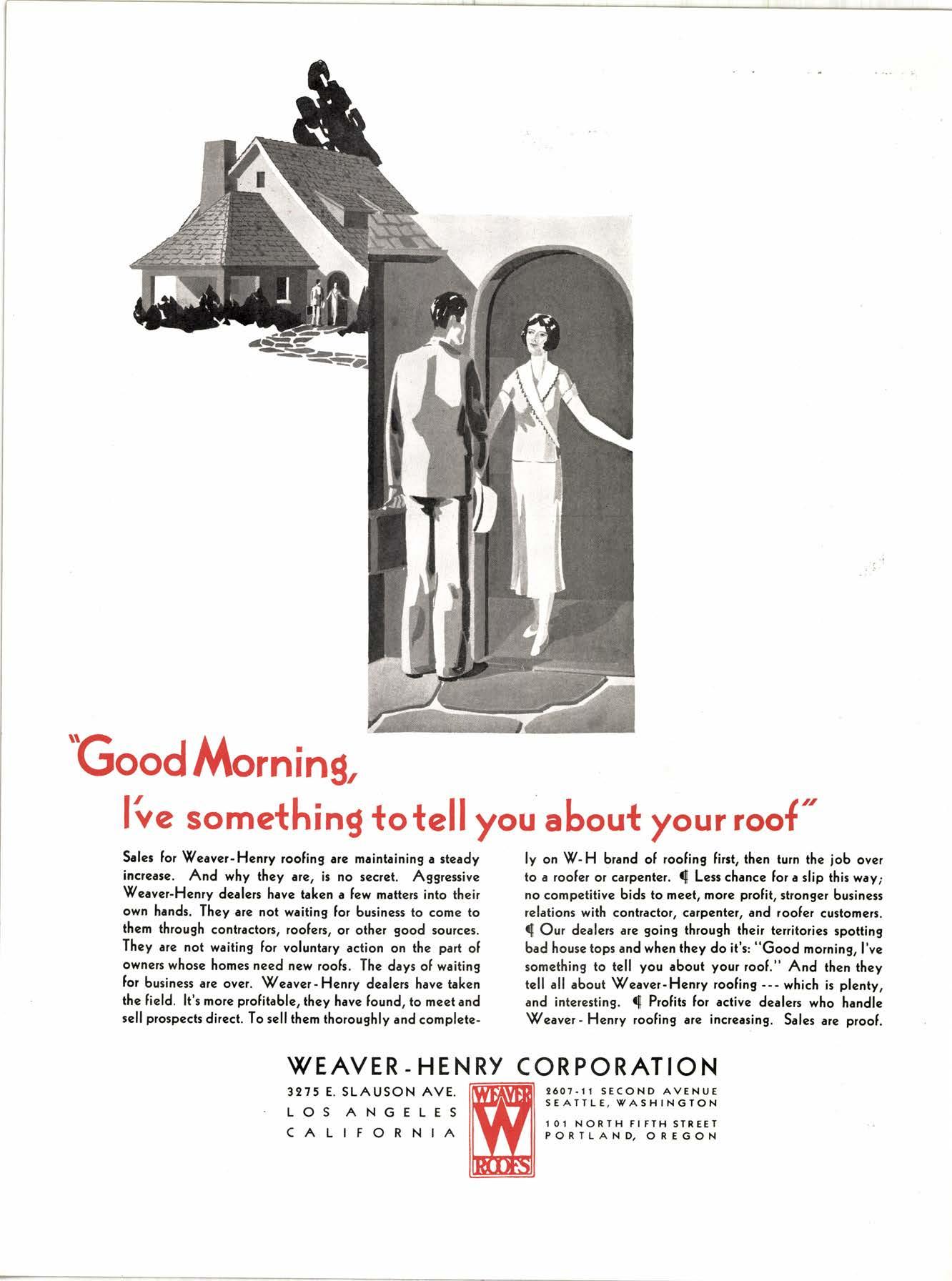 "Good Morning,
I've something to tell you about your roof"

Sales for Weaver-Henry roofing are maintaining a steady increase. And why they are, is no secret. Aggressive Weaver-Henry dealers have taken a few matters into their own hands. They are not waiting for business to come to them through contractors, roofers, or other good sources. They are not waiting for voluntary action on the part of owners whose homes need new roofs. The days of waiting for business are over. Weaver-Henry dealers have taken the field. It's more profitable, they have found, to meet and sell prospects direct. To sell them thoroughly and completely on W-H brand of roofing first, then turn the job over to a roofer or carpenter. ¶ Less chance for a slip this way; no competitive bids to meet, more profit, stronger business relations with contractor, carpenter, and roofer customers. ¶ Our dealers are going through their territories spotting bad house tops and when they do it's: "Good morning, I've something to tell you about your roof." And then they tell all about Weaver-Henry roofing --- which is plenty, and interesting. ¶ Profits for active dealers who handle Weaver-Henry roofing are increasing. Sales are proof.

WEAVER-HENRY CORPORATION

3275 E. SLAUSON AVE.
LOS ANGELES
CALIFORNIA

WEAVER
W
ROOFS

2607-11 SECOND AVENUE
SEATTLE, WASHINGTON
101 NORTH FIFTH STREET
PORTLAND, OREGON